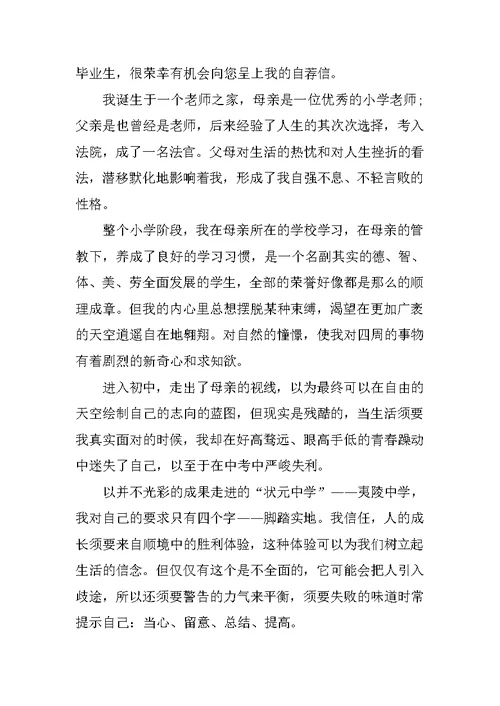 毕业生，很荣幸有机会向您呈上我的自荐信。

我诞生于一个老师之家，母亲是一位优秀的小学老师；父亲是也曾经是老师，后来经验了人生的其次次选择，考入法院，成了一名法官。父母对生活的热忱和对人生挫折的看法，潜移默化地影响着我，形成了我自强不息、不轻言败的性格。

整个小学阶段，我在母亲所在的学校学习，在母亲的管教下，养成了良好的学习习惯，是一个名副其实的德、智、体、美、劳全面发展的学生，全部的荣誉好像都是那么的顺理成章。但我的内心里总想摆脱某种束缚，渴望在更加广袤的天空逍遥自在地翱翔。对自然的憧憬，使我对四周的事物有着剧烈的新奇心和求知欲。

进入初中，走出了母亲的视线，以为最终可以在自由的天空绘制自己的志向的蓝图，但现实是残酷的，当生活须要我真实面对的时候，我却在好高骛远、眼高手低的青春躁动中迷失了自己，以至于在中考中严峻失利。

以并不光彩的成果走进的“状元中学”——夷陵中学，我对自己的要求只有四个字——脚踏实地。我信任，人的成长须要来自顺境中的胜利体验，这种体验可以为我们树立起生活的信念。但仅仅有这个是不全面的，它可能会把人引入歧途，所以还须要警告的力气来平衡，须要失败的味道时常提示自己：当心、留意、总结、提高。